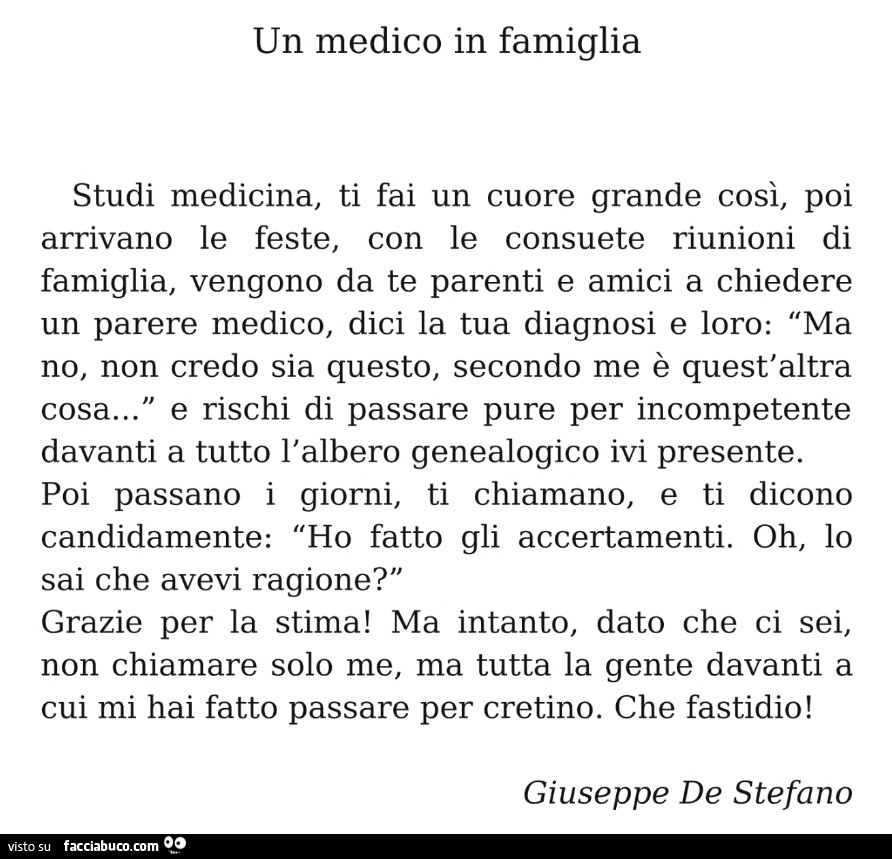 Un medico in famiglia

Studi medicina, ti fai un cuore grande così, poi arrivano le feste, con le consuete riunioni di famiglia, vengono da te parenti e amici a chiedere un parere medico, dici la tua diagnosi e loro: “Ma no, non credo sia questo, secondo me è quest’altra cosa...” e rischi di passare pure per incompetente davanti a tutto l’albero genealogico ivi presente.
Poi passano i giorni, ti chiamano, e ti dicono candidamente: “Ho fatto gli accertamenti. Oh, lo sai che avevi ragione?”
Grazie per la stima! Ma intanto, dato che ci sei, non chiamare solo me, ma tutta la gente davanti a cui mi hai fatto passare per cretino. Che fastidio!

Giuseppe De Stefano

visto su facciabuco.com